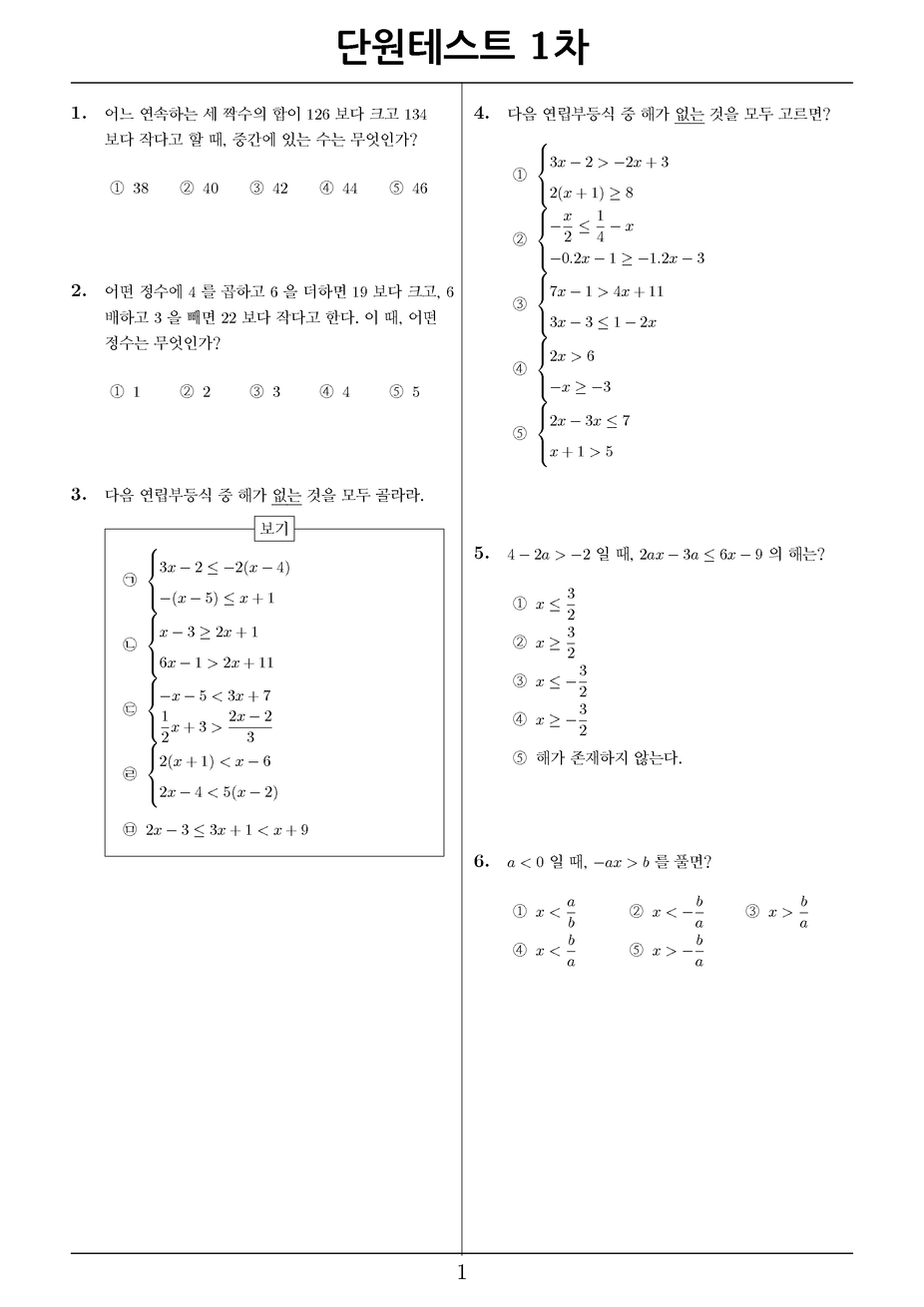 단원테스트 1차

1. 어느 연속하는 세 짝수의 합이 126 보다 크고 134 보다 작다고 할 때, 중간에 있는 수는 무엇인가?

① 38 ② 40 ③ 42 ④ 44 ⑤ 46

2. 어떤 정수에 4 를 곱하고 6 을 더하면 19 보다 크고, 6 배하고 3 을 빼면 22 보다 작다고 한다. 이 때, 어떤 정수는 무엇인가?

① 1 ② 2 ③ 3 ④ 4 ⑤ 5

3. 다음 연립부등식 중 해가 없는 것을 모두 골라라.

보기

㉠ $\begin{cases} 3x-2 \le -2(x-4) \\ -(x-5) \le x+1 \end{cases}$

㉡ $\begin{cases} x-3 \ge 2x+1 \\ 6x-1 > 2x+11 \end{cases}$

㉢ $\begin{cases} -x-5 < 3x+7 \\ \frac{1}{2}x+3 > \frac{2x-2}{3} \end{cases}$

㉣ $\begin{cases} 2(x+1) < x-6 \\ 2x-4 < 5(x-2) \end{cases}$

㉤ $2x-3 \le 3x+1 < x+9$

4. 다음 연립부등식 중 해가 없는 것을 모두 고르면?

① $\begin{cases} 3x-2 > -2x+3 \\ 2(x+1) \ge 8 \end{cases}$

② $\begin{cases} -\frac{x}{2} \le \frac{1}{4}-x \\ -0.2x-1 \ge -1.2x-3 \end{cases}$

③ $\begin{cases} 7x-1 > 4x+11 \\ 3x-3 \le 1-2x \end{cases}$

④ $\begin{cases} 2x > 6 \\ -x \ge -3 \end{cases}$

⑤ $\begin{cases} 2x-3x \le 7 \\ x+1 > 5 \end{cases}$

5. $4-2a > -2$ 일 때, $2ax-3a \le 6x-9$ 의 해는?

① $x \le \frac{3}{2}$

② $x \ge \frac{3}{2}$

③ $x \le -\frac{3}{2}$

④ $x \ge -\frac{3}{2}$

⑤ 해가 존재하지 않는다.

6. $a < 0$ 일 때, $-ax > b$ 를 풀면?

① $x < \frac{a}{b}$ ② $x < -\frac{b}{a}$ ③ $x > \frac{b}{a}$
④ $x < \frac{b}{a}$ ⑤ $x > -\frac{b}{a}$

1